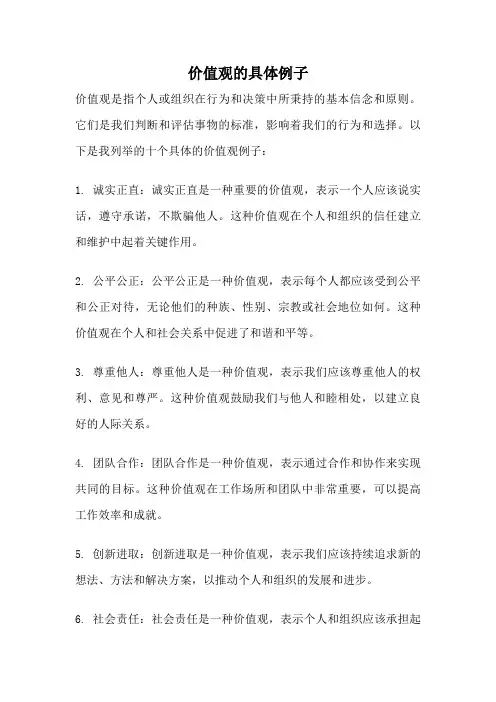 价值观的具体例子

价值观是指个人或组织在行为和决策中所秉持的基本信念和原则。它们是我们判断和评估事物的标准，影响着我们的行为和选择。以下是我列举的十个具体的价值观例子：

1. 诚实正直：诚实正直是一种重要的价值观，表示一个人应该说实话，遵守承诺，不欺骗他人。这种价值观在个人和组织的信任建立和维护中起着关键作用。

2. 公平公正：公平公正是一种价值观，表示每个人都应该受到公平和公正对待，无论他们的种族、性别、宗教或社会地位如何。这种价值观在个人和社会关系中促进了和谐和平等。

3. 尊重他人：尊重他人是一种价值观，表示我们应该尊重他人的权利、意见和尊严。这种价值观鼓励我们与他人和睦相处，以建立良好的人际关系。

4. 团队合作：团队合作是一种价值观，表示通过合作和协作来实现共同的目标。这种价值观在工作场所和团队中非常重要，可以提高工作效率和成就。

5. 创新进取：创新进取是一种价值观，表示我们应该持续追求新的想法、方法和解决方案，以推动个人和组织的发展和进步。

6. 社会责任：社会责任是一种价值观，表示个人和组织应该承担起